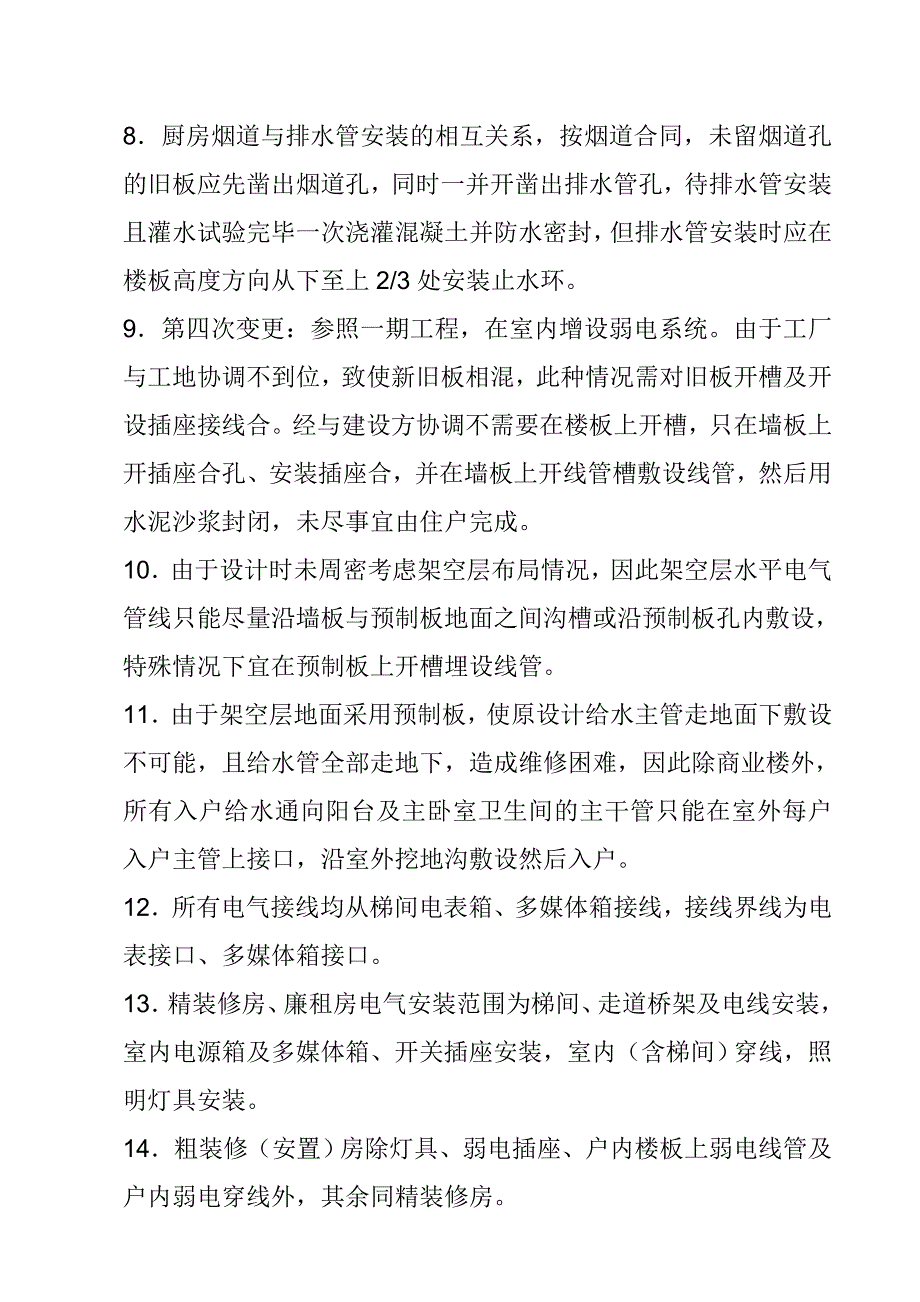 8．厨房烟道与排水管安装的相互关系，按烟道合同，未留烟道孔的旧板应先凿出烟道孔，同时一并开凿出排水管孔，待排水管安装且灌水试验完毕一次浇灌混凝土并防水密封，但排水管安装时应在楼板高度方向从下至上 2/3 处安装止水环。

9．第四次变更：参照一期工程，在室内增设弱电系统。由于工厂与工地协调不到位，致使新旧板相混，此种情况需对旧板开槽及开设插座接线合。经与建设方协调不需要在楼板上开槽，只在墙板上开插座合孔、安装插座合，并在墙板上开线管槽敷设线管，然后用水泥沙浆封闭，未尽事宜由住户完成。

10．由于设计时未周密考虑架空层布局情况，因此架空层水平电气管线只能尽量沿墙板与预制板地面之间沟槽或沿预制板孔内敷设，特殊情况下宜在预制板上开槽埋设线管。

11．由于架空层地面采用预制板，使原设计给水主管走地面下敷设不可能，且给水管全部走地下，造成维修困难，因此除商业楼外，所有入户给水通向阳台及主卧室卫生间的主干管只能在室外每户入户主管上接口，沿室外挖地沟敷设然后入户。

12．所有电气接线均从梯间电表箱、多媒体箱接线，接线界线为电表接口、多媒体箱接口。

13．精装修房、廉租房电气安装范围为梯间、走道桥架及电线安装，室内电源箱及多媒体箱、开关插座安装，室内（含梯间）穿线，照明灯具安装。

14．粗装修（安置）房除灯具、弱电插座、户内楼板上弱电线管及户内弱电穿线外，其余同精装修房。